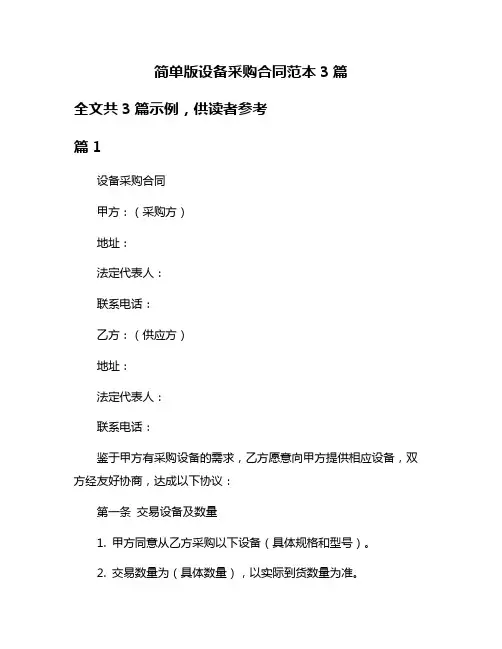 简单版设备采购合同范本 3 篇

全文共 3 篇示例，供读者参考

篇 1

设备采购合同

甲方：（采购方）

地址：

法定代表人：

联系电话：

乙方：（供应方）

地址：

法定代表人：

联系电话：

鉴于甲方有采购设备的需求，乙方愿意向甲方提供相应设备，双方经友好协商，达成以下协议：

第一条 交易设备及数量

1. 甲方同意从乙方采购以下设备（具体规格和型号）。

2. 交易数量为（具体数量），以实际到货数量为准。